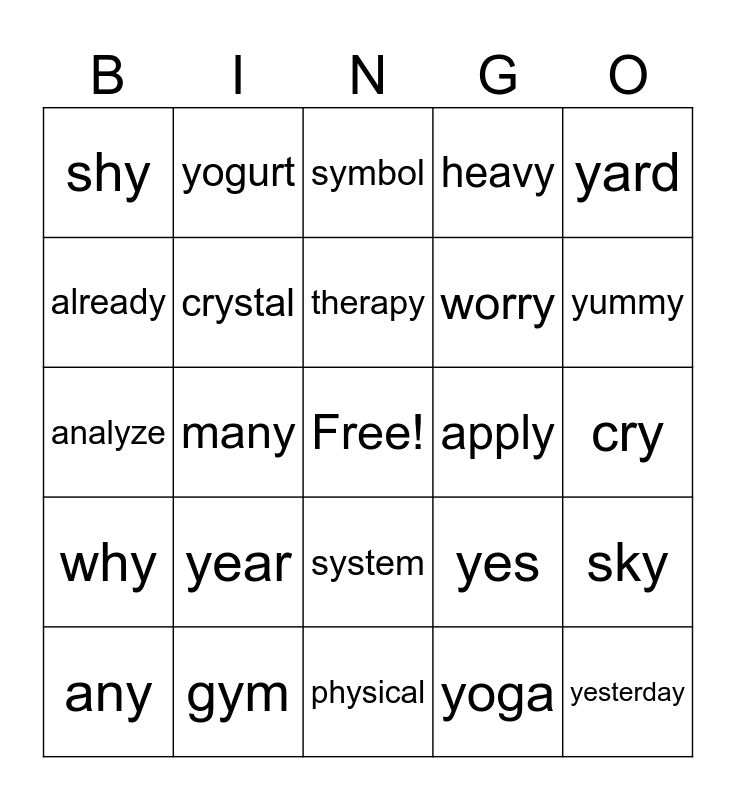 | B | I | N | G | O |
|---|---|---|---|---|
| shy | yogurt | symbol | heavy | yard |
| already | crystal | therapy | worry | yummy |
| analyze | many | Free! | apply | cry |
| why | year | system | yes | sky |
| any | gym | physical | yoga | yesterday |